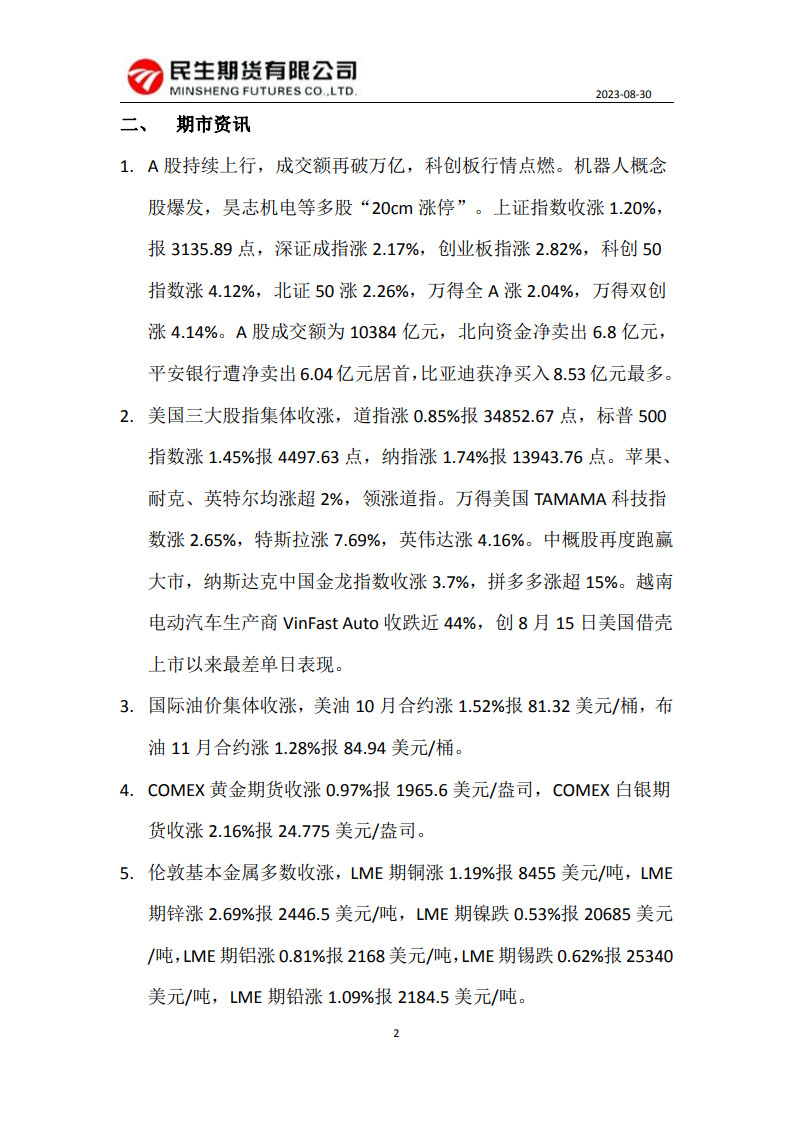 民生期货有限公司
MINSHENG FUTURES CO.,LTD.

2023-08-30

二、 期市资讯

1. A 股持续上行，成交额再破万亿，科创板行情点燃。机器人概念股爆发，昊志机电等多股“20cm 涨停”。上证指数收涨 1.20%，报 3135.89 点，深证成指涨 2.17%，创业板指涨 2.82%，科创 50 指数涨 4.12%，北证 50 涨 2.26%，万得全 A 涨 2.04%，万得双创涨 4.14%。A 股成交额为 10384 亿元，北向资金净卖出 6.8 亿元，平安银行遭净卖出 6.04 亿元居首，比亚迪获净买入 8.53 亿元最多。

2. 美国三大股指集体收涨，道指涨 0.85%报 34852.67 点，标普 500 指数涨 1.45%报 4497.63 点，纳指涨 1.74%报 13943.76 点。苹果、耐克、英特尔均涨超 2%，领涨道指。万得美国 TAMAMA 科技指数涨 2.65%，特斯拉涨 7.69%，英伟达涨 4.16%。中概股再度跑赢大市，纳斯达克中国金龙指数收涨 3.7%，拼多多涨超 15%。越南电动汽车生产商 VinFast Auto 收跌近 44%，创 8 月 15 日美国借壳上市以来最差单日表现。

3. 国际油价集体收涨，美油 10 月合约涨 1.52%报 81.32 美元/桶，布油 11 月合约涨 1.28%报 84.94 美元/桶。

4. COMEX 黄金期货收涨 0.97%报 1965.6 美元/盎司，COMEX 白银期货收涨 2.16%报 24.775 美元/盎司。

5. 伦敦基本金属多数收涨，LME 期铜涨 1.19%报 8455 美元/吨，LME 期锌涨 2.69%报 2446.5 美元/吨，LME 期镍跌 0.53%报 20685 美元/吨，LME 期铝涨 0.81%报 2168 美元/吨，LME 期锡跌 0.62%报 25340 美元/吨，LME 期铅涨 1.09%报 2184.5 美元/吨。

2